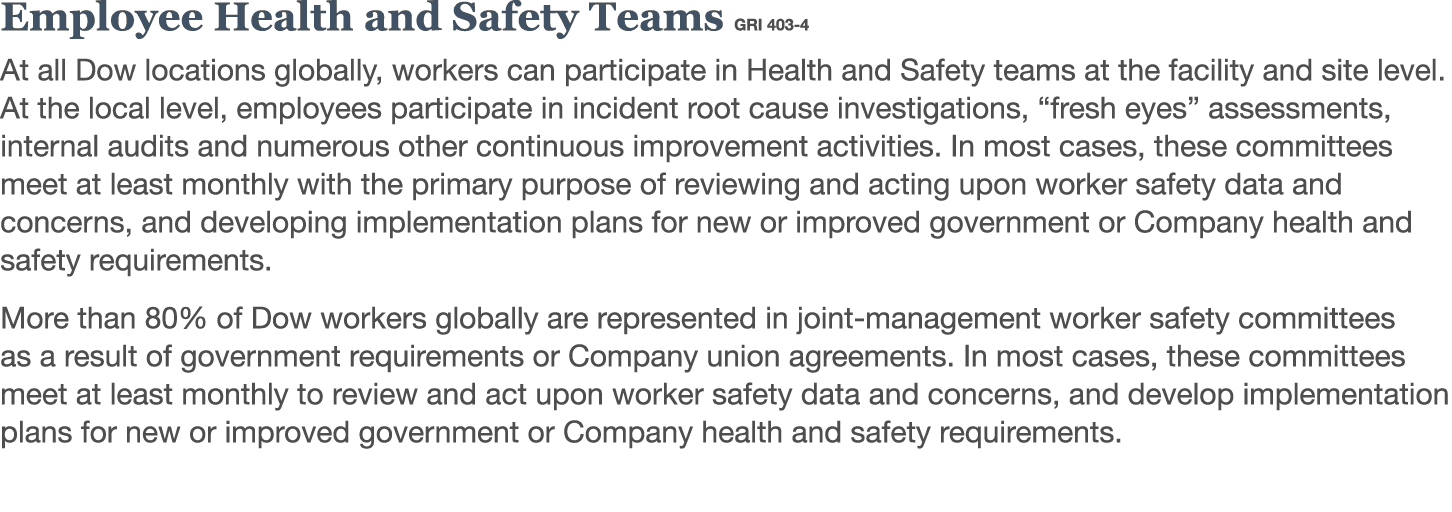 Employee Health and Safety Teams GRI 403-4

At all Dow locations globally, workers can participate in Health and Safety teams at the facility and site level. At the local level, employees participate in incident root cause investigations, “fresh eyes” assessments, internal audits and numerous other continuous improvement activities. In most cases, these committees meet at least monthly with the primary purpose of reviewing and acting upon worker safety data and concerns, and developing implementation plans for new or improved government or Company health and safety requirements.

More than 80% of Dow workers globally are represented in joint-management worker safety committees as a result of government requirements or Company union agreements. In most cases, these committees meet at least monthly to review and act upon worker safety data and concerns, and develop implementation plans for new or improved government or Company health and safety requirements.